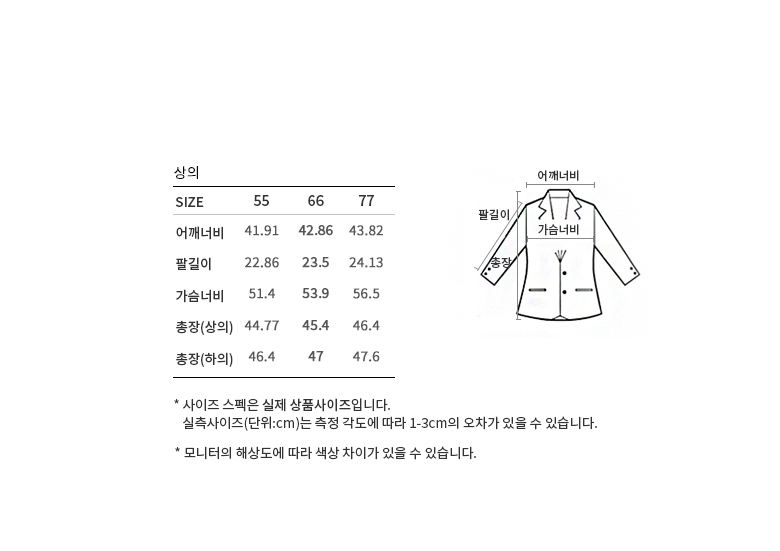 상의

| SIZE | 55 | 66 | 77 |
|---|---|---|---|
| 어깨너비 | 41.91 | 42.86 | 43.82 |
| 팔길이 | 22.86 | 23.5 | 24.13 |
| 가슴너비 | 51.4 | 53.9 | 56.5 |
| 총장(상의) | 44.77 | 45.4 | 46.4 |
| 총장(하의) | 46.4 | 47 | 47.6 |

어깨너비
팔길이
가슴너비
총장

* 사이즈 스펙은 실제 상품사이즈입니다.
실측사이즈(단위:cm)는 측정 각도에 따라 1-3cm의 오차가 있을 수 있습니다.

* 모니터의 해상도에 따라 색상 차이가 있을 수 있습니다.